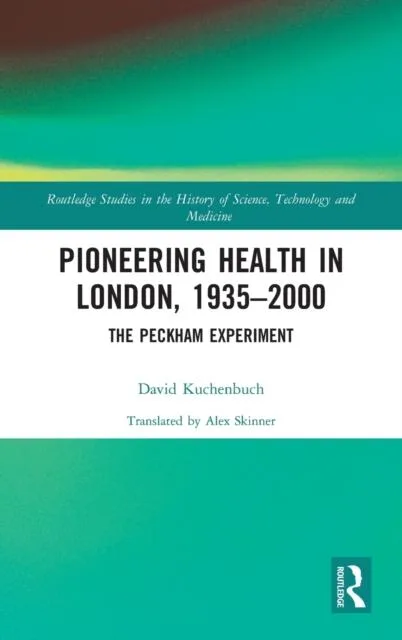 Routledge Studies in the History of Science, Technology and Medicine

PIONEERING HEALTH IN LONDON, 1935–2000

THE PECKHAM EXPERIMENT

David Kuchenbuch

Translated by Alex Skinner

ROUTLEDGE